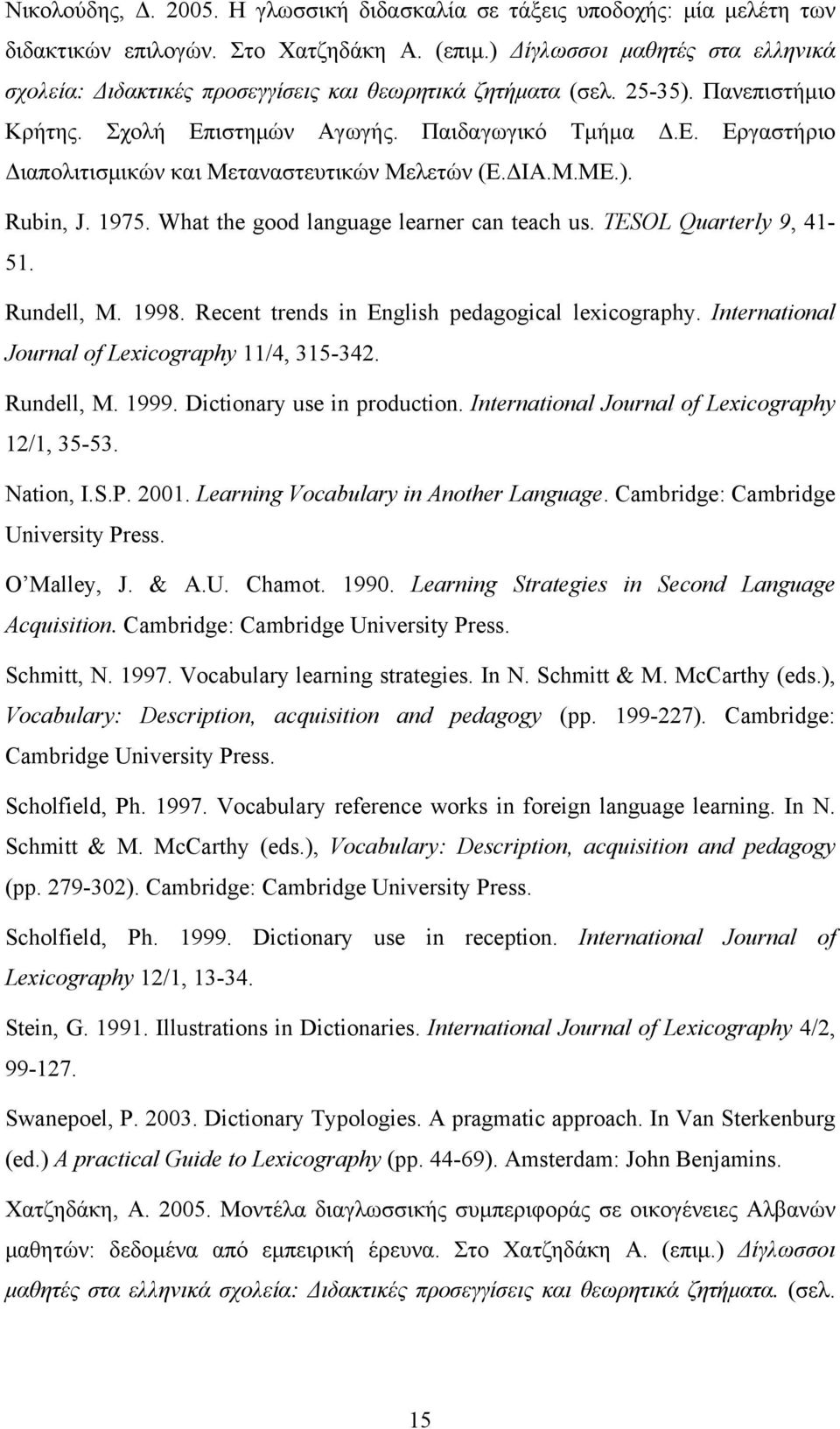 Νικολούδης, Δ. 2005. Η γλωσσική διδασκαλία σε τάξεις υποδοχής: μία μελέτη των διδακτικών επιλογών. Στο Χατζηδάκη Α. (επιμ.) Δίγλωσσοι μαθητές στα ελληνικά σχολεία: Διδακτικές προσεγγίσεις και θεωρητικά ζητήματα (σελ. 25-35). Πανεπιστήμιο Κρήτης. Σχολή Επιστημών Αγωγής. Παιδαγωγικό Τμήμα Δ.Ε. Εργαστήριο Διαπολιτισμικών και Μεταναστευτικών Μελετών (Ε.ΔΙΑ.Μ.ΜΕ.).

Rubin, J. 1975. What the good language learner can teach us. TESOL Quarterly 9, 41-51.

Rundell, M. 1998. Recent trends in English pedagogical lexicography. International Journal of Lexicography 11/4, 315-342.

Rundell, M. 1999. Dictionary use in production. International Journal of Lexicography 12/1, 35-53.

Nation, I.S.P. 2001. Learning Vocabulary in Another Language. Cambridge: Cambridge University Press.

O'Malley, J. & A.U. Chamot. 1990. Learning Strategies in Second Language Acquisition. Cambridge: Cambridge University Press.

Schmitt, N. 1997. Vocabulary learning strategies. In N. Schmitt & M. McCarthy (eds.), Vocabulary: Description, acquisition and pedagogy (pp. 199-227). Cambridge: Cambridge University Press.

Scholfield, Ph. 1997. Vocabulary reference works in foreign language learning. In N. Schmitt & M. McCarthy (eds.), Vocabulary: Description, acquisition and pedagogy (pp. 279-302). Cambridge: Cambridge University Press.

Scholfield, Ph. 1999. Dictionary use in reception. International Journal of Lexicography 12/1, 13-34.

Stein, G. 1991. Illustrations in Dictionaries. International Journal of Lexicography 4/2, 99-127.

Swanepoel, P. 2003. Dictionary Typologies. A pragmatic approach. In Van Sterkenburg (ed.) A practical Guide to Lexicography (pp. 44-69). Amsterdam: John Benjamins.

Χατζηδάκη, Α. 2005. Μοντέλα διαγλωσσικής συμπεριφοράς σε οικογένειες Αλβανών μαθητών: δεδομένα από εμπειρική έρευνα. Στο Χατζηδάκη Α. (επιμ.) Δίγλωσσοι μαθητές στα ελληνικά σχολεία: Διδακτικές προσεγγίσεις και θεωρητικά ζητήματα. (σελ.

15